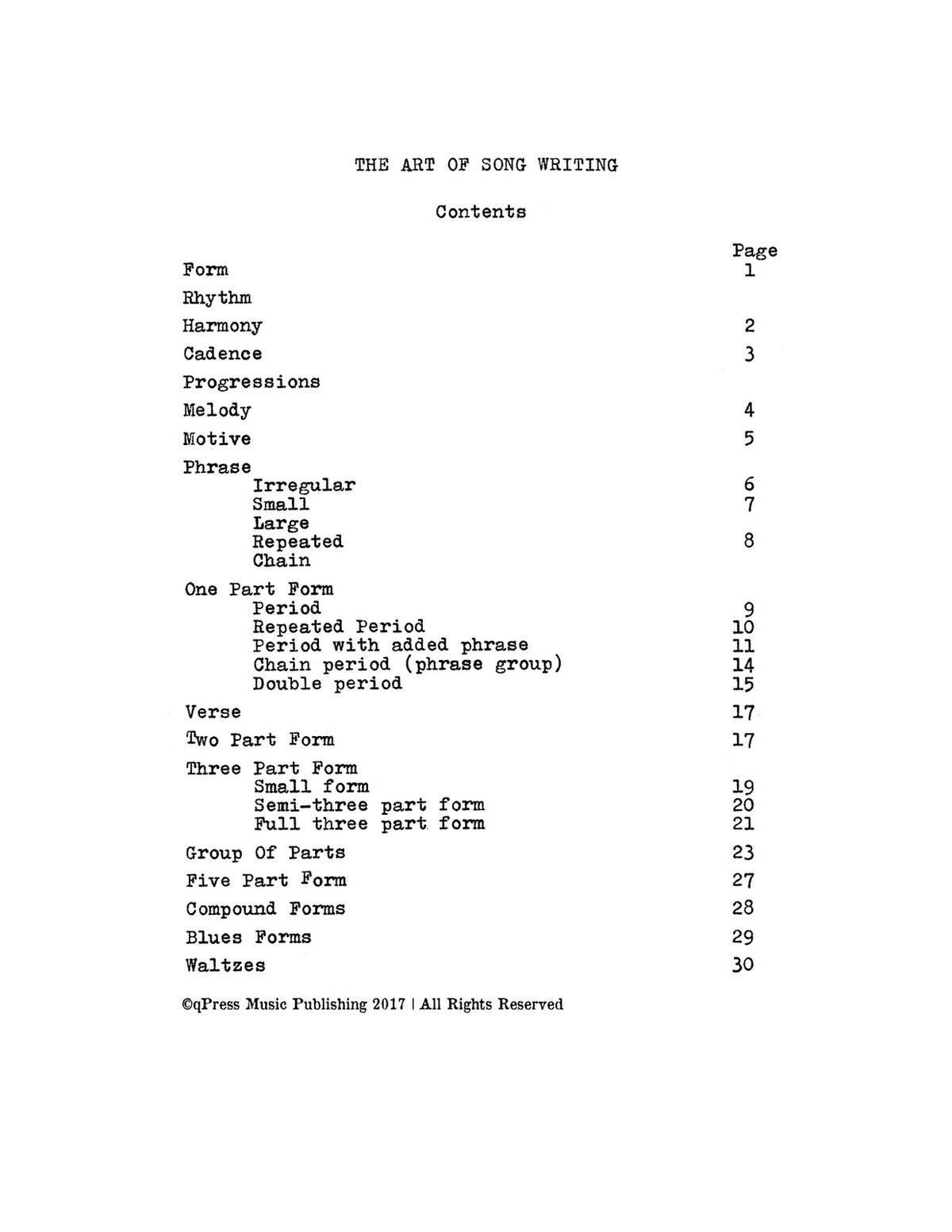 THE ART OF SONG WRITING

Contents

| | Page |
|---|---|
| Form | 1 |
| Rhythm | |
| Harmony | 2 |
| Cadence | 3 |
| Progressions | |
| Melody | 4 |
| Motive | 5 |
| Phrase | |
| Irregular | 6 |
| Small | 7 |
| Large | |
| Repeated | 8 |
| Chain | |
| One Part Form | |
| Period | 9 |
| Repeated Period | 10 |
| Period with added phrase | 11 |
| Chain period (phrase group) | 14 |
| Double period | 15 |
| Verse | 17 |
| Two Part Form | 17 |
| Three Part Form | |
| Small form | 19 |
| Semi-three part form | 20 |
| Full three part form | 21 |
| Group Of Parts | 23 |
| Five Part Form | 27 |
| Compound Forms | 28 |
| Blues Forms | 29 |
| Waltzes | 30 |

©qPress Music Publishing 2017 | All Rights Reserved